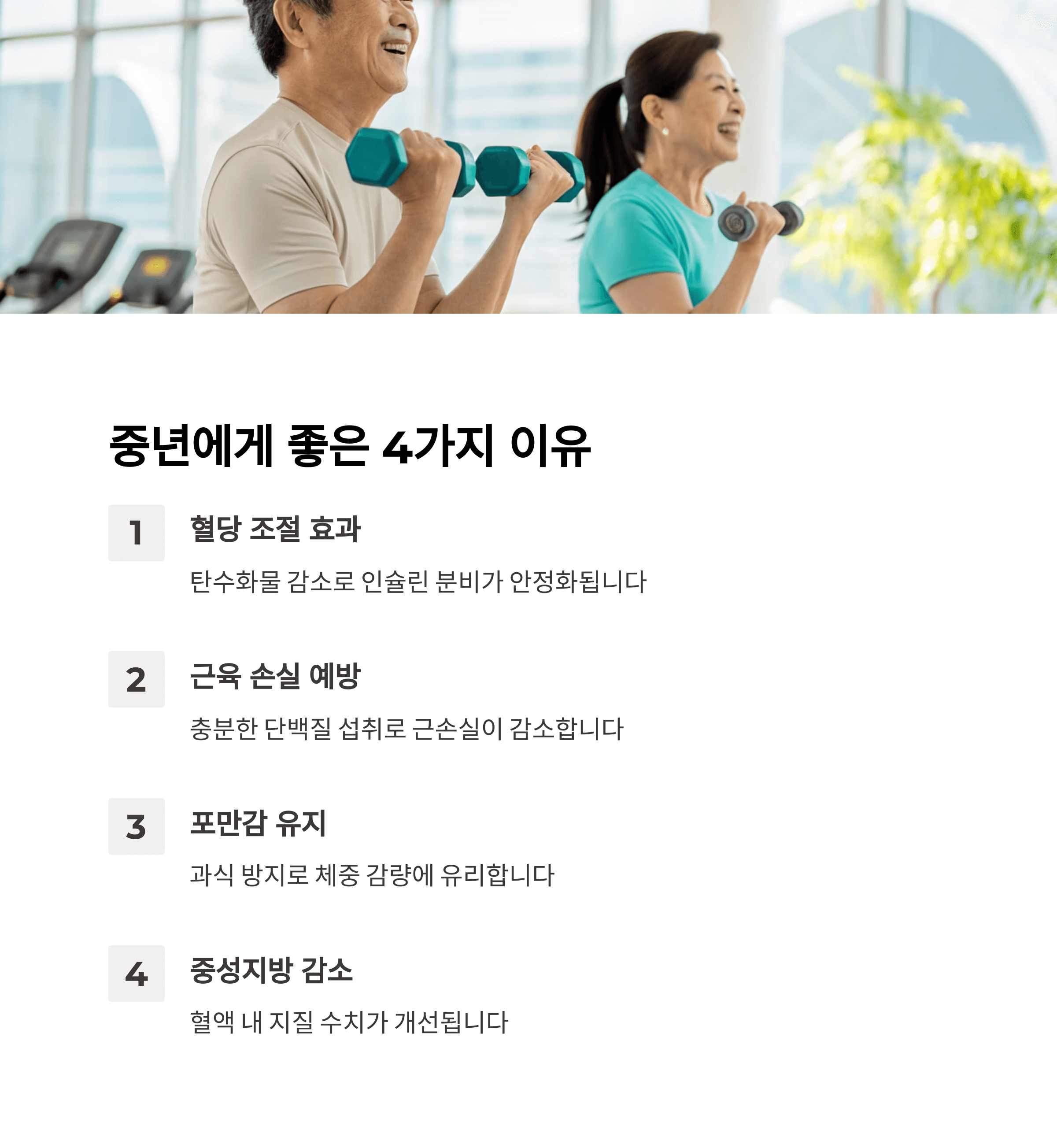 중년에게 좋은 4가지 이유

1

혈당 조절 효과

탄수화물 감소로 인슐린 분비가 안정화됩니다

2

근육 손실 예방

충분한 단백질 섭취로 근손실이 감소합니다

3

포만감 유지

과식 방지로 체중 감량에 유리합니다

4

중성지방 감소

혈액 내 지질 수치가 개선됩니다